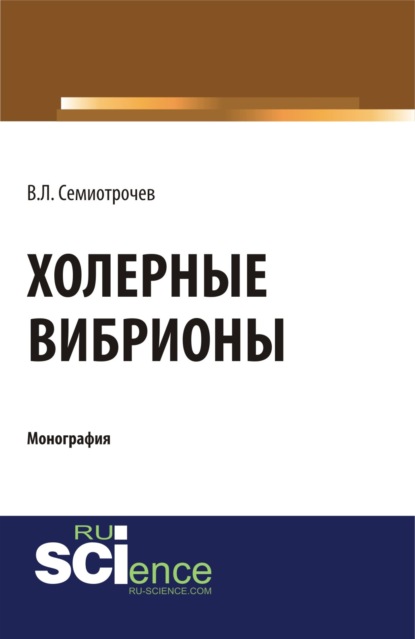 В.Л. Семиотрочев

ХОЛЕРНЫЕ ВИБРИОНЫ

Монография

RU
SCIence
RU-SCIENCE.COM